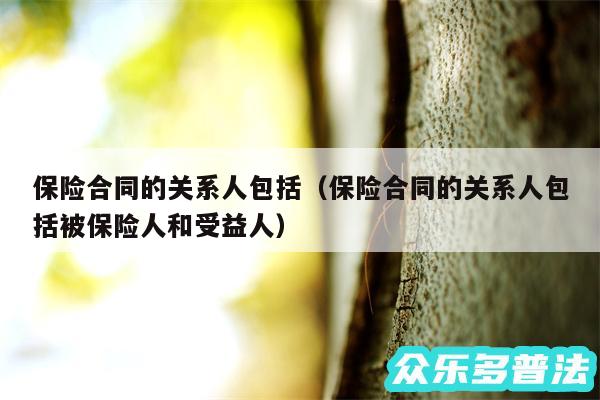 保险合同的关系人包括（保险合同的关系人包括被保险人和受益人）

众乐多普法